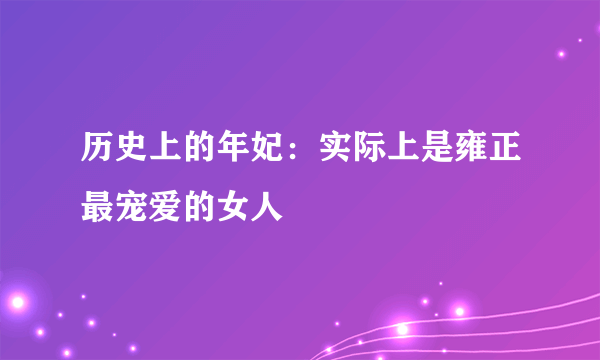 历史上的年妃：实际上是雍正最宠爱的女人